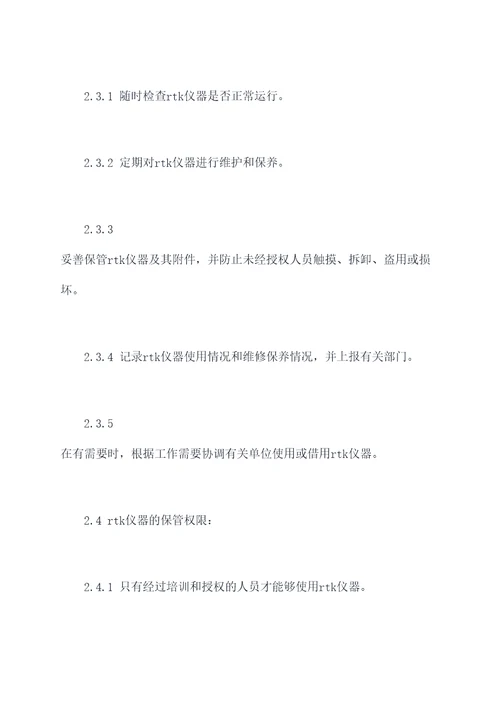 2.3.1 随时检查rtk仪器是否正常运行。

2.3.2 定期对rtk仪器进行维护和保养。

2.3.3
妥善保管rtk仪器及其附件，并防止未经授权人员触摸、拆卸、盗用或损坏。

2.3.4 记录rtk仪器使用情况和维修保养情况，并上报有关部门。

2.3.5
在有需要时，根据工作需要协调有关单位使用或借用rtk仪器。

2.4 rtk仪器的保管权限：

2.4.1 只有经过培训和授权的人员才能够使用rtk仪器。